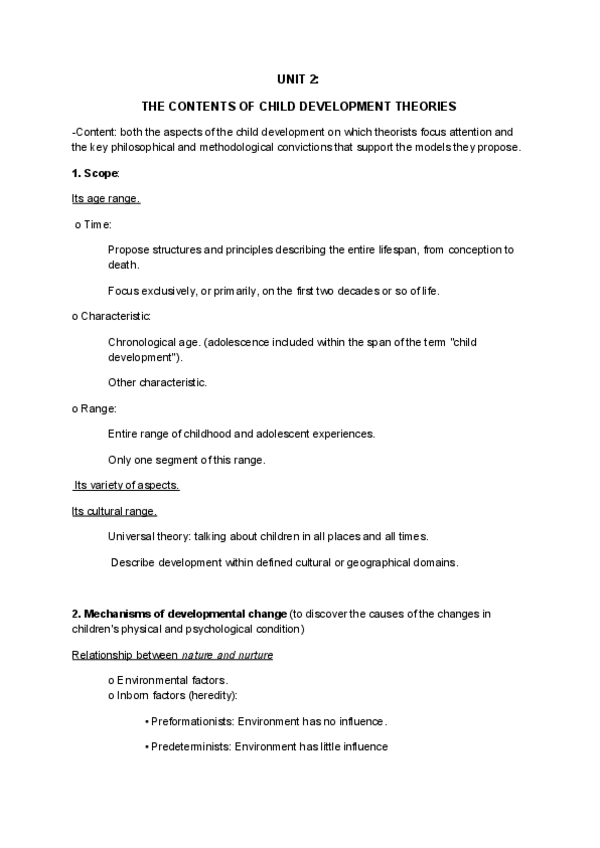 UNIT 2:

THE CONTENTS OF CHILD DEVELOPMENT THEORIES

-Content: both the aspects of the child development on which theorists focus attention and the key philosophical and methodological convictions that support the models they propose.

1. Scope:

Its age range.

o Time:

Propose structures and principles describing the entire lifespan, from conception to death.

Focus exclusively, or primarily, on the first two decades or so of life.

o Characteristic:

Chronological age. (adolescence included within the span of the term "child development").

Other characteristic.

o Range:

Entire range of childhood and adolescent experiences.

Only one segment of this range.

Its variety of aspects.

Its cultural range.

Universal theory: talking about children in all places and all times.

Describe development within defined cultural or geographical domains.

2. Mechanisms of developmental change (to discover the causes of the changes in children's physical and psychological condition)

Relationship between nature and nurture

o Environmental factors.
o Inborn factors (heredity):

• Preformationists: Environment has no influence.

• Predeterminists: Environment has little influence